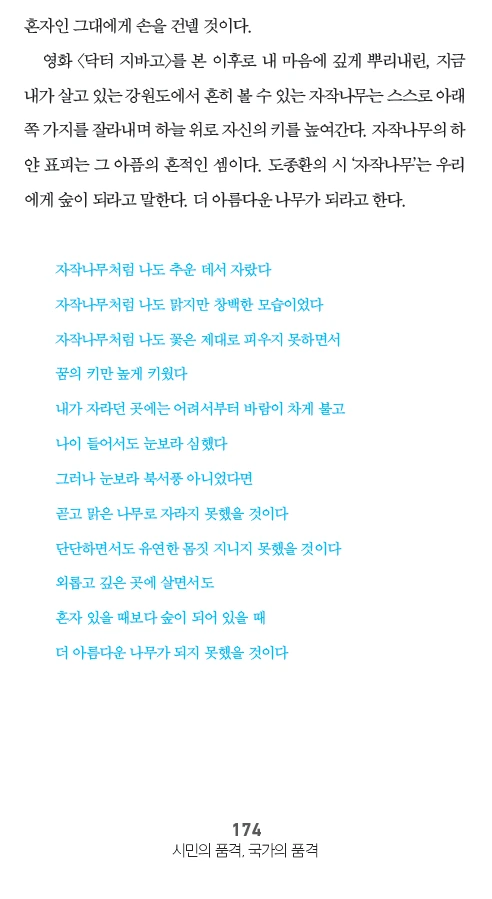 혼자인 그대에게 손을 건넬 것이다.

영화 〈닥터 지바고〉를 본 이후로 내 마음에 깊게 뿌리내린, 지금 내가 살고 있는 강원도에서 흔히 볼 수 있는 자작나무는 스스로 아래쪽 가지를 잘라내며 하늘 위로 자신의 키를 높여간다. 자작나무의 하얀 표피는 그 아픔의 흔적인 셈이다. 도종환의 시 '자작나무'는 우리에게 숲이 되라고 말한다. 더 아름다운 나무가 되라고 한다.

자작나무처럼 나도 추운 데서 자랐다
자작나무처럼 나도 맑지만 창백한 모습이었다
자작나무처럼 나도 꽃은 제대로 피우지 못하면서
꿈의 키만 높게 키웠다
내가 자라던 곳에는 어려서부터 바람이 차게 불고
나이 들어서도 눈보라 심했다
그러나 눈보라 북서풍 아니었다면
곧고 맑은 나무로 자라지 못했을 것이다
단단하면서도 유연한 몸짓 지니지 못했을 것이다
외롭고 깊은 곳에 살면서도
혼자 있을 때보다 숲이 되어 있을 때
더 아름다운 나무가 되지 못했을 것이다

174
시민의 품격, 국가의 품격